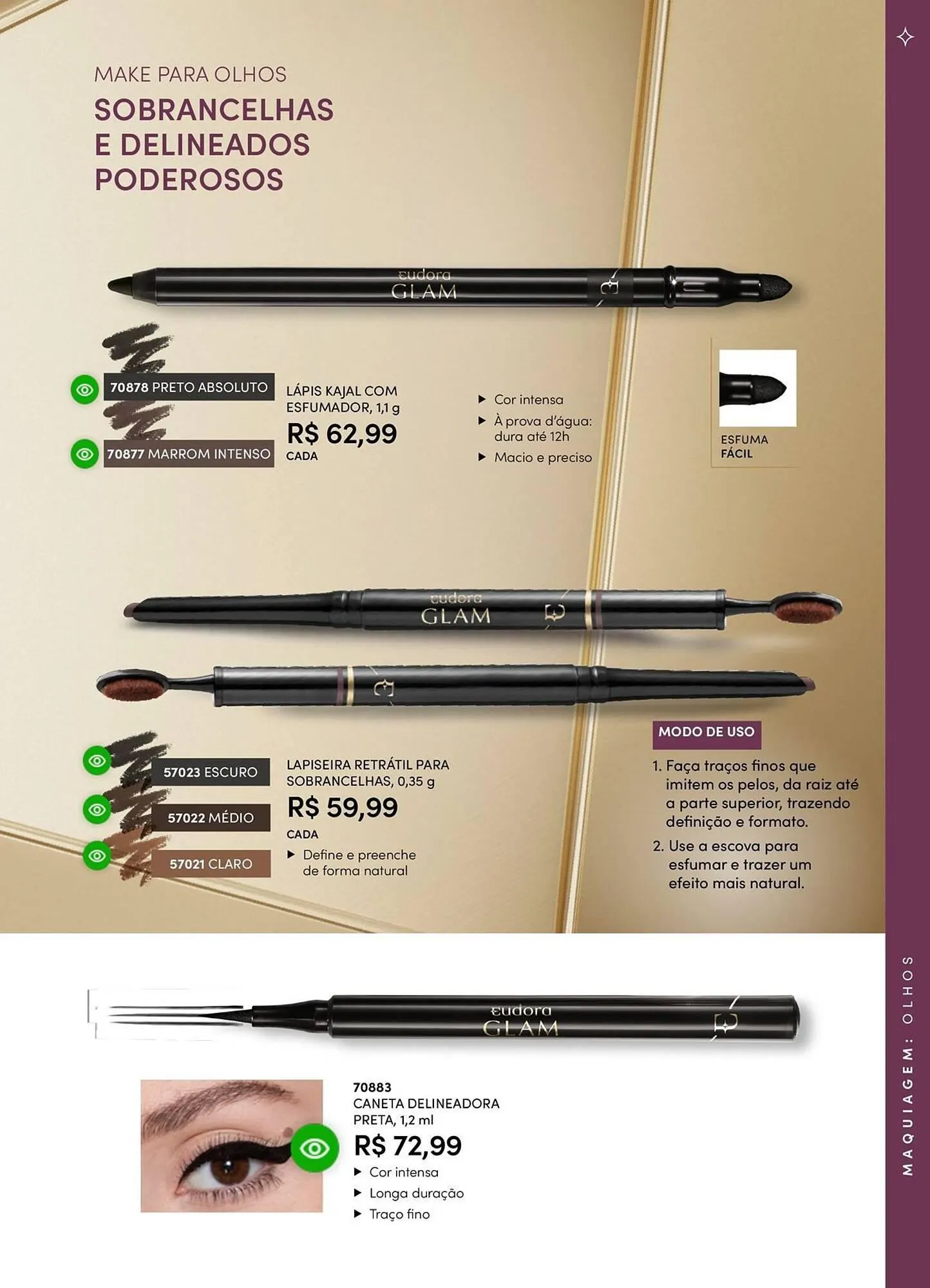 MAKE PARA OLHOS

SOBRANCELHAS E DELINEADOS PODEROSOS

eudora
GLAM

70878 PRETO ABSOLUTO

70877 MARROM INTENSO

LÁPIS KAJAL COM ESFUMADOR, 1,1 g

R$ 62,99

CADA

▶ Cor intensa
▶ À prova d'água: dura até 12h
▶ Macio e preciso

ESFUMA FÁCIL

eudora
GLAM

57023 ESCURO

57022 MÉDIO

57021 CLARO

LAPISEIRA RETRÁTIL PARA SOBRANCELHAS, 0,35 g

R$ 59,99

CADA

▶ Define e preenche de forma natural

MODO DE USO

1. Faça traços finos que imitem os pelos, da raiz até a parte superior, trazendo definição e formato.
2. Use a escova para esfumar e trazer um efeito mais natural.

eudora
GLAM

70883
CANETA DELINEADORA PRETA, 1,2 ml

R$ 72,99

▶ Cor intensa
▶ Longa duração
▶ Traço fino

MAQUIAGEM: OLHOS